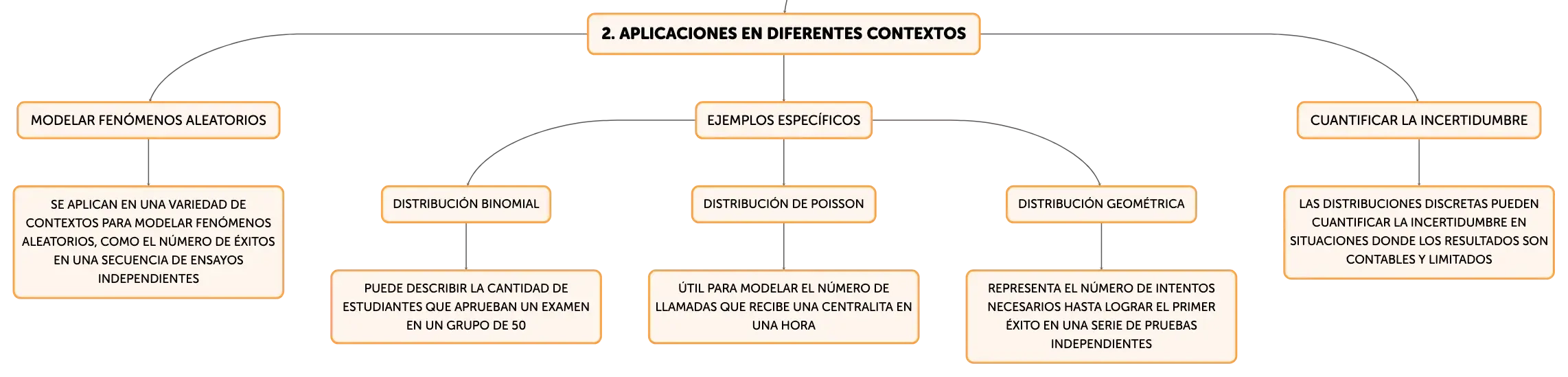 2. APLICACIONES EN DIFERENTES CONTEXTOS

MODELAR FENÓMENOS ALEATORIOS

SE APLICAN EN UNA VARIEDAD DE CONTEXTOS PARA MODELAR FENÓMENOS ALEATORIOS, COMO EL NÚMERO DE ÉXITOS EN UNA SECUENCIA DE ENSAYOS INDEPENDIENTES

EJEMPLOS ESPECÍFICOS

DISTRIBUCIÓN BINOMIAL

PUEDE DESCRIBIR LA CANTIDAD DE ESTUDIANTES QUE APRUEBAN UN EXAMEN EN UN GRUPO DE 50

DISTRIBUCIÓN DE POISSON

ÚTIL PARA MODELAR EL NÚMERO DE LLAMADAS QUE RECIBE UNA CENTRALITA EN UNA HORA

DISTRIBUCIÓN GEOMÉTRICA

REPRESENTA EL NÚMERO DE INTENTOS NECESARIOS HASTA LOGRAR EL PRIMER ÉXITO EN UNA SERIE DE PRUEBAS INDEPENDIENTES

CUANTIFICAR LA INCERTIDUMBRE

LAS DISTRIBUCIONES DISCRETAS PUEDEN CUANTIFICAR LA INCERTIDUMBRE EN SITUACIONES DONDE LOS RESULTADOS SON CONTABLES Y LIMITADOS